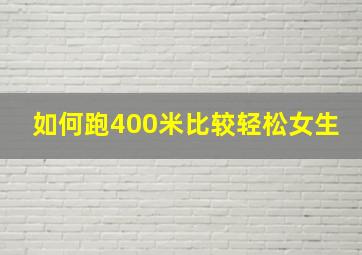 如何跑400米比较轻松女生